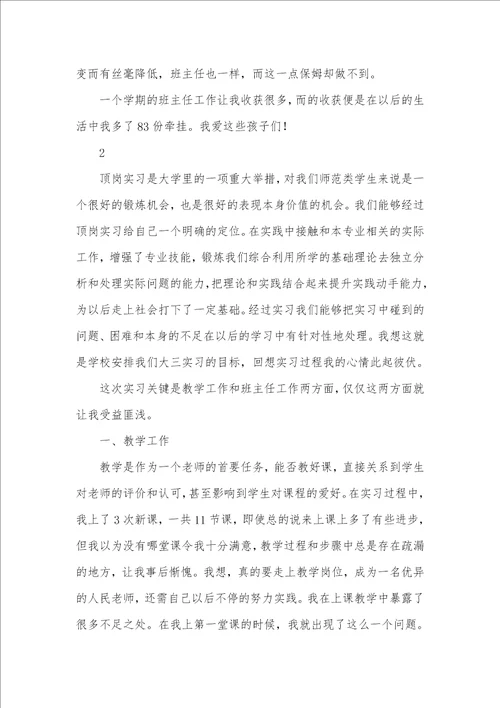 变而有丝毫降低，班主任也一样，而这一点保姆却做不到。

一个学期的班主任工作让我收获很多，而的收获便是在以后的生活中我多了83份牵挂。我爱这些孩子们！

2

顶岗实习是大学里的一项重大举措，对我们师范类学生来说是一个很好的锻炼机会，也是很好的表现本身价值的机会。我们能够经过顶岗实习给自己一个明确的定位。在实践中接触和本专业相关的实际工作，增强了专业技能，锻炼我们综合利用所学的基础理论去独立分析和处理实际问题的能力，把理论和实践结合起来提升实践动手能力，为以后走上社会打下了一定基础。经过实习我们能够把实习中碰到的问题、困难和本身的不足在以后的学习中有针对性地处理。我想这就是学校安排我们大三实习的目标，回想实习过程我的心情此起彼伏。

这次实习关键是教学工作和班主任工作两方面，仅仅这两方面就让我受益匪浅。

一、教学工作

教学是作为一个老师的首要任务，能否教好课，直接关系到学生对老师的评价和认可，甚至影响到学生对课程的爱好。在实习过程中，我上了3次新课，一共11节课，即使总的说来上课上多了有些进步，但我以为没有哪堂课令我十分满意，教学过程和步骤中总是存在疏漏的地方，让我事后惭愧。我想，真的要走上教学岗位，成为一名优异的人民老师，还需自己以后不停的努力实践。我在上课教学中暴露了很多不足之处。在我上第一堂课的时候，我就出现了这么一个问题。